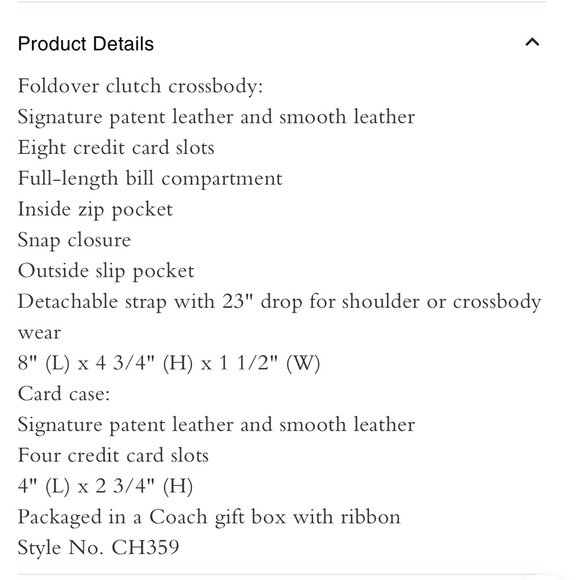 Product Details

Foldover clutch crossbody:
Signature patent leather and smooth leather
Eight credit card slots
Full-length bill compartment
Inside zip pocket
Snap closure
Outside slip pocket
Detachable strap with 23" drop for shoulder or crossbody wear
8" (L) x 4 3/4" (H) x 1 1/2" (W)
Card case:
Signature patent leather and smooth leather
Four credit card slots
4" (L) x 2 3/4" (H)
Packaged in a Coach gift box with ribbon
Style No. CH359